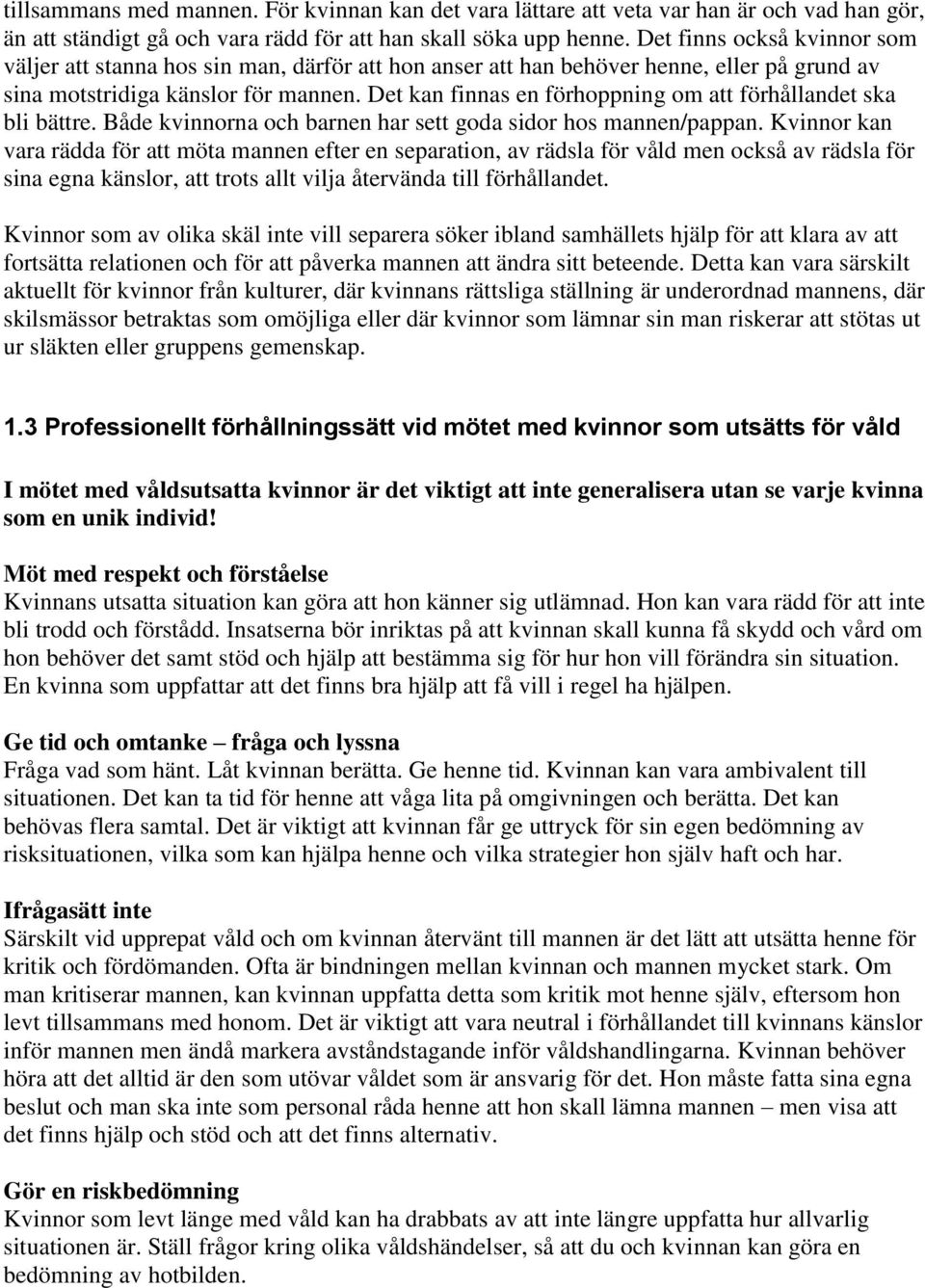 tillsammans med mannen. För kvinnan kan det vara lättare att veta var han är och vad han gör, än att ständigt gå och vara rädd för att han skall söka upp henne. Det finns också kvinnor som väljer att stanna hos sin man, därför att hon anser att han behöver henne, eller på grund av sina motstridiga känslor för mannen. Det kan finnas en förhoppning om att förhållandet ska bli bättre. Både kvinnorna och barnen har sett goda sidor hos mannen/pappan. Kvinnor kan vara rädda för att möta mannen efter en separation, av rädsla för våld men också av rädsla för sina egna känslor, att trots allt vilja återvända till förhållandet.

Kvinnor som av olika skäl inte vill separera söker ibland samhällets hjälp för att klara av att fortsätta relationen och för att påverka mannen att ändra sitt beteende. Detta kan vara särskilt aktuellt för kvinnor från kulturer, där kvinnans rättsliga ställning är underordnad mannens, där skilsmässor betraktas som omöjliga eller där kvinnor som lämnar sin man riskerar att stötas ut ur släkten eller gruppens gemenskap.

1.3 Professionellt förhållningssätt vid mötet med kvinnor som utsätts för våld

I mötet med våldsutsatta kvinnor är det viktigt att inte generalisera utan se varje kvinna som en unik individ!

Möt med respekt och förståelse
Kvinnans utsatta situation kan göra att hon känner sig utlämnad. Hon kan vara rädd för att inte bli trodd och förstådd. Insatserna bör inriktas på att kvinnan skall kunna få skydd och vård om hon behöver det samt stöd och hjälp att bestämma sig för hur hon vill förändra sin situation. En kvinna som uppfattar att det finns bra hjälp att få vill i regel ha hjälpen.

Ge tid och omtanke – fråga och lyssna
Fråga vad som hänt. Låt kvinnan berätta. Ge henne tid. Kvinnan kan vara ambivalent till situationen. Det kan ta tid för henne att våga lita på omgivningen och berätta. Det kan behövas flera samtal. Det är viktigt att kvinnan får ge uttryck för sin egen bedömning av risksituationen, vilka som kan hjälpa henne och vilka strategier hon själv haft och har.

Ifrågasätt inte
Särskilt vid upprepat våld och om kvinnan återvänt till mannen är det lätt att utsätta henne för kritik och fördömanden. Ofta är bindningen mellan kvinnan och mannen mycket stark. Om man kritiserar mannen, kan kvinnan uppfatta detta som kritik mot henne själv, eftersom hon levt tillsammans med honom. Det är viktigt att vara neutral i förhållandet till kvinnans känslor inför mannen men ändå markera avståndstagande inför våldshandlingarna. Kvinnan behöver höra att det alltid är den som utövar våldet som är ansvarig för det. Hon måste fatta sina egna beslut och man ska inte som personal råda henne att hon skall lämna mannen – men visa att det finns hjälp och stöd och att det finns alternativ.

Gör en riskbedömning
Kvinnor som levt länge med våld kan ha drabbats av att inte längre uppfatta hur allvarlig situationen är. Ställ frågor kring olika våldshändelser, så att du och kvinnan kan göra en bedömning av hotbilden.